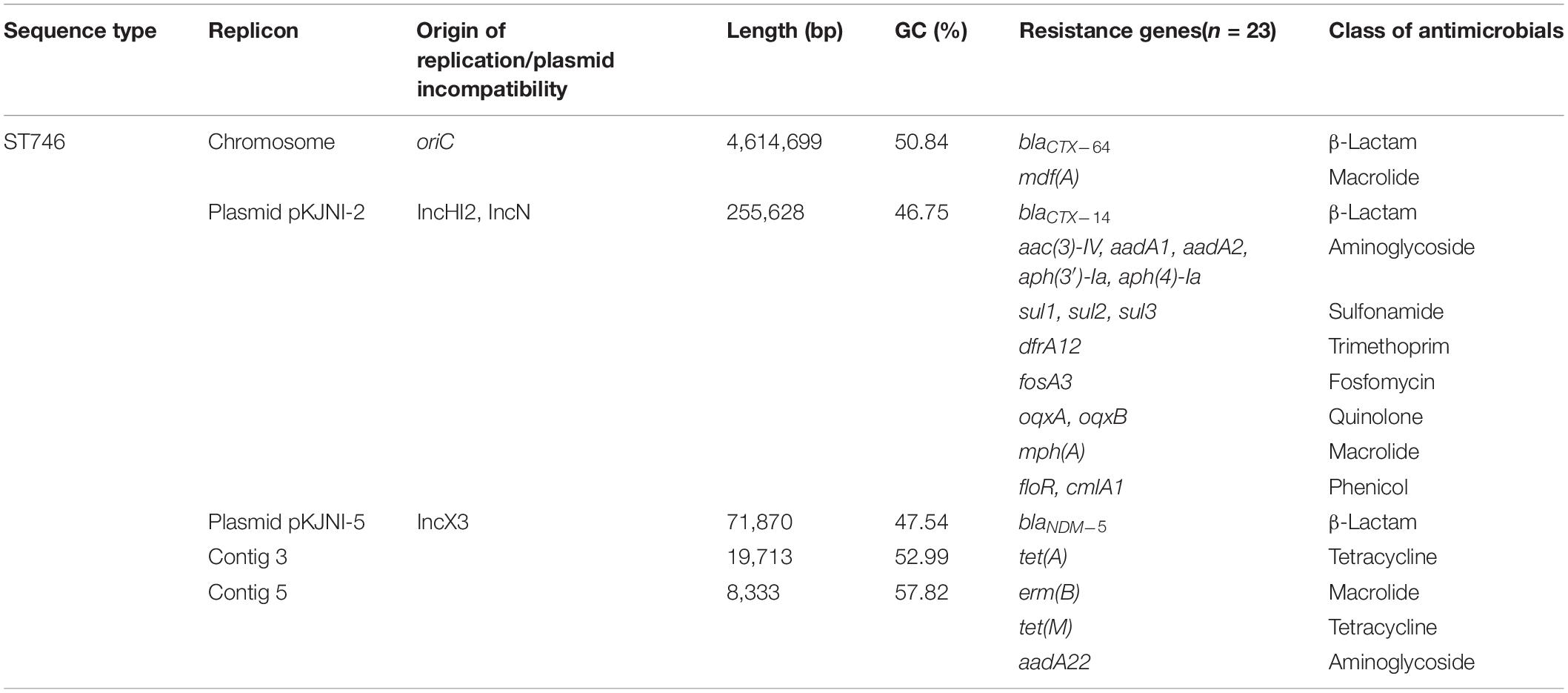 | Sequence type | Replicon | Origin of replication/plasmid incompatibility | Length (bp) | GC (%) | Resistance genes($n$ = 23) | Class of antimicrobials |
|---|---|---|---|---|---|---|
| ST746 | Chromosome | oriC | 4,614,699 | 50.84 | $bla_{CTX-64}$ | β-Lactam |
| | | | | | mdf(A) | Macrolide |
| | Plasmid pKJNI-2 | IncHI2, IncN | 255,628 | 46.75 | $bla_{CTX-14}$ | β-Lactam |
| | | | | | aac(3)-IV, aadA1, aadA2, aph(3′)-Ia, aph(4)-Ia | Aminoglycoside |
| | | | | | sul1, sul2, sul3 | Sulfonamide |
| | | | | | dfrA12 | Trimethoprim |
| | | | | | fosA3 | Fosfomycin |
| | | | | | oqxA, oqxB | Quinolone |
| | | | | | mph(A) | Macrolide |
| | | | | | floR, cmlA1 | Phenicol |
| | Plasmid pKJNI-5 | IncX3 | 71,870 | 47.54 | $bla_{NDM-5}$ | β-Lactam |
| | Contig 3 | | 19,713 | 52.99 | tet(A) | Tetracycline |
| | Contig 5 | | 8,333 | 57.82 | erm(B) | Macrolide |
| | | | | | tet(M) | Tetracycline |
| | | | | | aadA22 | Aminoglycoside |